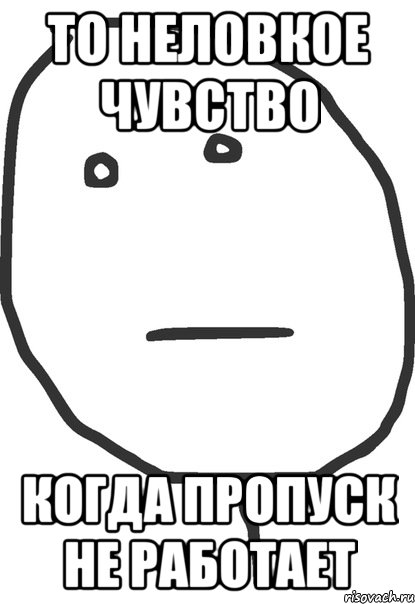 ТО НЕЛОВКОЕ ЧУВСТВО

КОГДА ПРОПУСК НЕ РАБОТАЕТ

risovach.ru